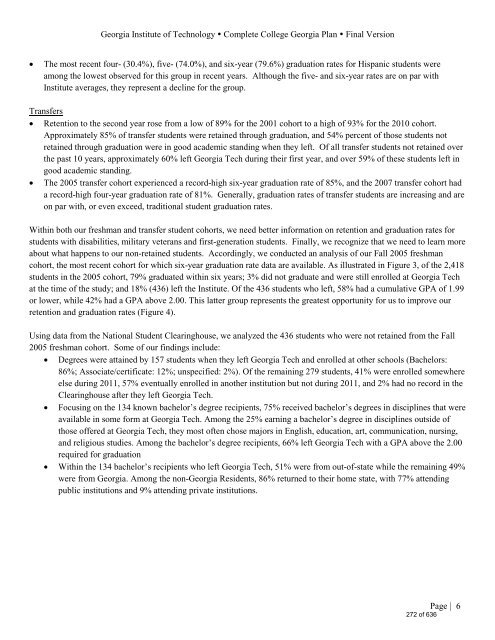 Georgia Institute of Technology • Complete College Georgia Plan • Final Version

• The most recent four- (30.4%), five- (74.0%), and six-year (79.6%) graduation rates for Hispanic students were among the lowest observed for this group in recent years. Although the five- and six-year rates are on par with Institute averages, they represent a decline for the group.

Transfers
• Retention to the second year rose from a low of 89% for the 2001 cohort to a high of 93% for the 2010 cohort. Approximately 85% of transfer students were retained through graduation, and 54% percent of those students not retained through graduation were in good academic standing when they left. Of all transfer students not retained over the past 10 years, approximately 60% left Georgia Tech during their first year, and over 59% of these students left in good academic standing.
• The 2005 transfer cohort experienced a record-high six-year graduation rate of 85%, and the 2007 transfer cohort had a record-high four-year graduation rate of 81%. Generally, graduation rates of transfer students are increasing and are on par with, or even exceed, traditional student graduation rates.

Within both our freshman and transfer student cohorts, we need better information on retention and graduation rates for students with disabilities, military veterans and first-generation students. Finally, we recognize that we need to learn more about what happens to our non-retained students. Accordingly, we conducted an analysis of our Fall 2005 freshman cohort, the most recent cohort for which six-year graduation rate data are available. As illustrated in Figure 3, of the 2,418 students in the 2005 cohort, 79% graduated within six years; 3% did not graduate and were still enrolled at Georgia Tech at the time of the study; and 18% (436) left the Institute. Of the 436 students who left, 58% had a cumulative GPA of 1.99 or lower, while 42% had a GPA above 2.00. This latter group represents the greatest opportunity for us to improve our retention and graduation rates (Figure 4).

Using data from the National Student Clearinghouse, we analyzed the 436 students who were not retained from the Fall 2005 freshman cohort. Some of our findings include:
• Degrees were attained by 157 students when they left Georgia Tech and enrolled at other schools (Bachelors: 86%; Associate/certificate: 12%; unspecified: 2%). Of the remaining 279 students, 41% were enrolled somewhere else during 2011, 57% eventually enrolled in another institution but not during 2011, and 2% had no record in the Clearinghouse after they left Georgia Tech.
• Focusing on the 134 known bachelor's degree recipients, 75% received bachelor's degrees in disciplines that were available in some form at Georgia Tech. Among the 25% earning a bachelor's degree in disciplines outside of those offered at Georgia Tech, they most often chose majors in English, education, art, communication, nursing, and religious studies. Among the bachelor's degree recipients, 66% left Georgia Tech with a GPA above the 2.00 required for graduation
• Within the 134 bachelor's recipients who left Georgia Tech, 51% were from out-of-state while the remaining 49% were from Georgia. Among the non-Georgia Residents, 86% returned to their home state, with 77% attending public institutions and 9% attending private institutions.

Page | 6
272 of 636